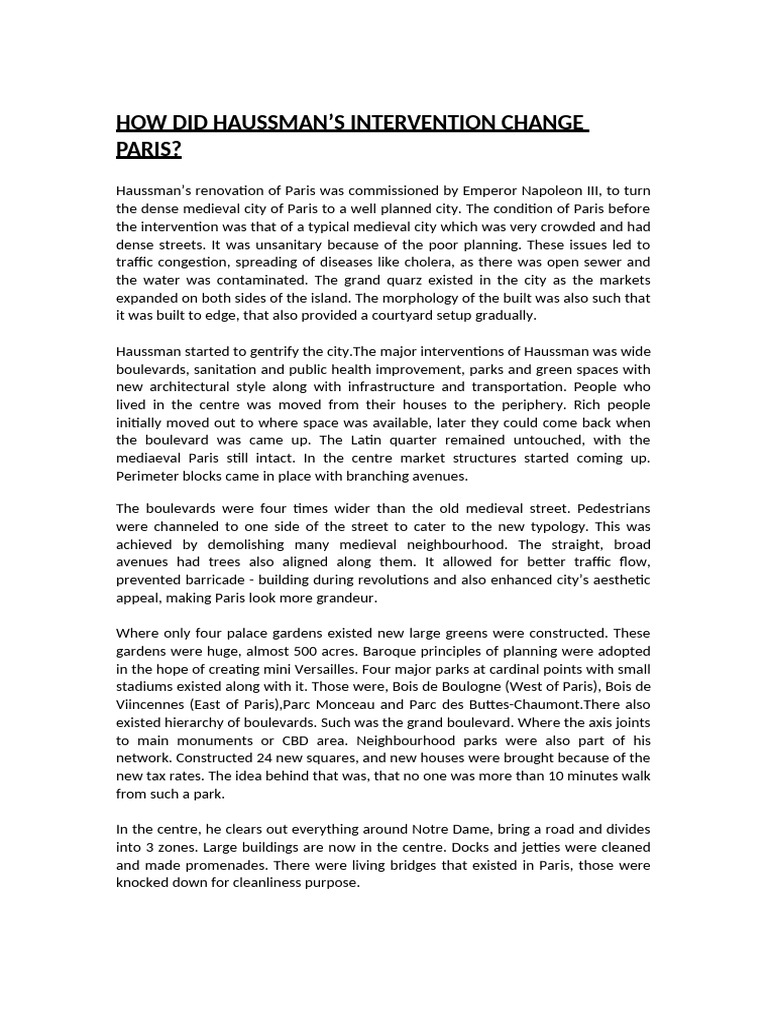 HOW DID HAUSSMAN'S INTERVENTION CHANGE PARIS?

Haussman's renovation of Paris was commissioned by Emperor Napoleon III, to turn the dense medieval city of Paris to a well planned city. The condition of Paris before the intervention was that of a typical medieval city which was very crowded and had dense streets. It was unsanitary because of the poor planning. These issues led to traffic congestion, spreading of diseases like cholera, as there was open sewer and the water was contaminated. The grand quarz existed in the city as the markets expanded on both sides of the island. The morphology of the built was also such that it was built to edge, that also provided a courtyard setup gradually.

Haussman started to gentrify the city.The major interventions of Haussman was wide boulevards, sanitation and public health improvement, parks and green spaces with new architectural style along with infrastructure and transportation. People who lived in the centre was moved from their houses to the periphery. Rich people initially moved out to where space was available, later they could come back when the boulevard was came up. The Latin quarter remained untouched, with the mediaeval Paris still intact. In the centre market structures started coming up. Perimeter blocks came in place with branching avenues.

The boulevards were four times wider than the old medieval street. Pedestrians were channeled to one side of the street to cater to the new typology. This was achieved by demolishing many medieval neighbourhood. The straight, broad avenues had trees also aligned along them. It allowed for better traffic flow, prevented barricade - building during revolutions and also enhanced city's aesthetic appeal, making Paris look more grandeur.

Where only four palace gardens existed new large greens were constructed. These gardens were huge, almost 500 acres. Baroque principles of planning were adopted in the hope of creating mini Versailles. Four major parks at cardinal points with small stadiums existed along with it. Those were, Bois de Boulogne (West of Paris), Bois de Viincennes (East of Paris),Parc Monceau and Parc des Buttes-Chaumont.There also existed hierarchy of boulevards. Such was the grand boulevard. Where the axis joints to main monuments or CBD area. Neighbourhood parks were also part of his network. Constructed 24 new squares, and new houses were brought because of the new tax rates. The idea behind that was, that no one was more than 10 minutes walk from such a park.

In the centre, he clears out everything around Notre Dame, bring a road and divides into 3 zones. Large buildings are now in the centre. Docks and jetties were cleaned and made promenades. There were living bridges that existed in Paris, those were knocked down for cleanliness purpose.